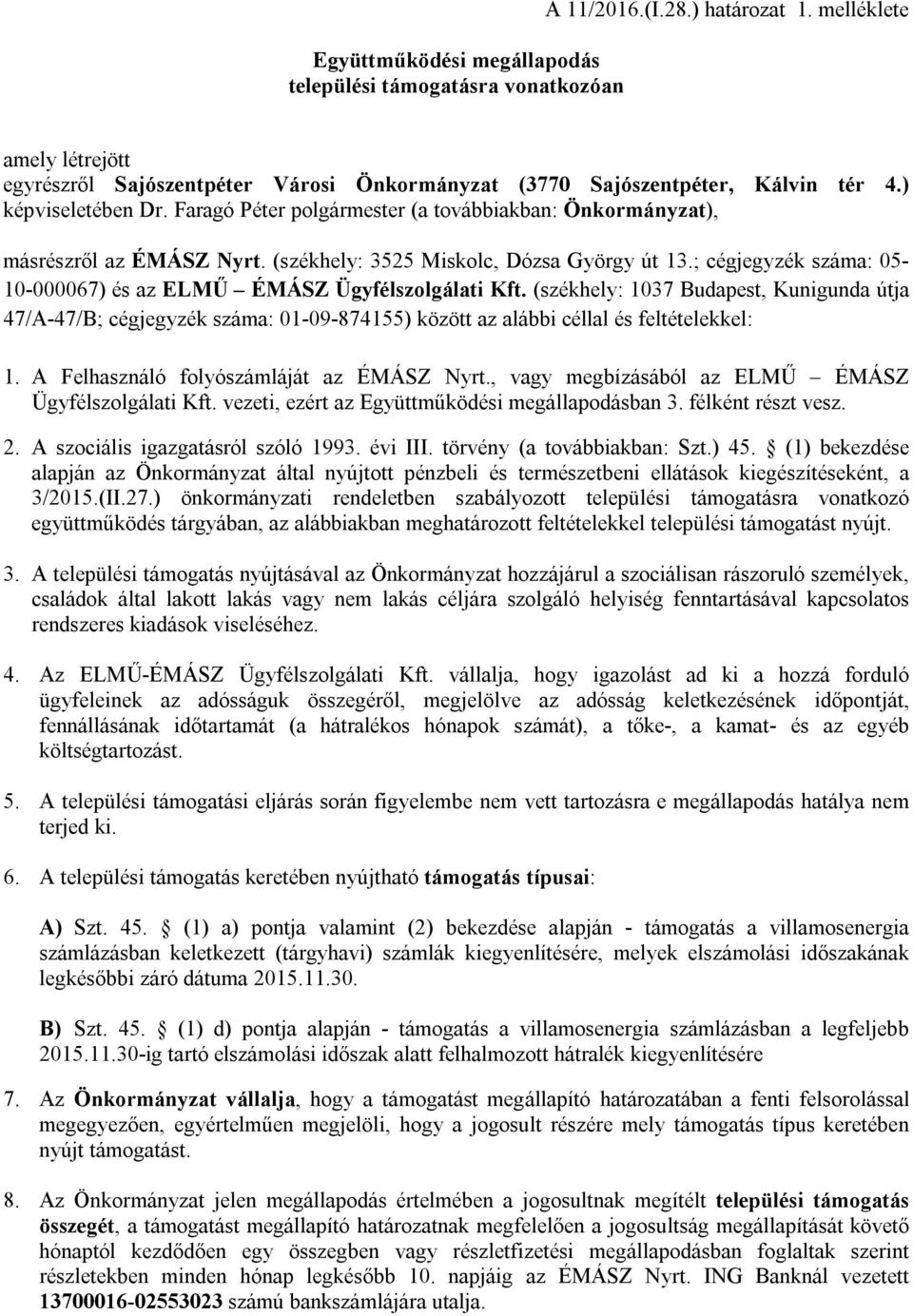 A 11/2016.(I.28.) határozat 1. melléklete

Együttműködési megállapodás települési támogatásra vonatkozóan

amely létrejött
egyrészről Sajószentpéter Városi Önkormányzat (3770 Sajószentpéter, Kálvin tér 4.) képviseletében Dr. Faragó Péter polgármester (a továbbiakban: Önkormányzat),

másrészről az ÉMÁSZ Nyrt. (székhely: 3525 Miskolc, Dózsa György út 13.; cégjegyzék száma: 05-10-000067) és az ELMŰ – ÉMÁSZ Ügyfélszolgálati Kft. (székhely: 1037 Budapest, Kunigunda útja 47/A-47/B; cégjegyzék száma: 01-09-874155) között az alábbi céllal és feltételekkel:

1. A Felhasználó folyószámláját az ÉMÁSZ Nyrt., vagy megbízásából az ELMŰ – ÉMÁSZ Ügyfélszolgálati Kft. vezeti, ezért az Együttműködési megállapodásban 3. félként részt vesz.

2. A szociális igazgatásról szóló 1993. évi III. törvény (a továbbiakban: Szt.) 45. § (1) bekezdése alapján az Önkormányzat által nyújtott pénzbeli és természetbeni ellátások kiegészítéseként, a 3/2015.(II.27.) önkormányzati rendeletben szabályozott települési támogatásra vonatkozó együttműködés tárgyában, az alábbiakban meghatározott feltételekkel települési támogatást nyújt.

3. A települési támogatás nyújtásával az Önkormányzat hozzájárul a szociálisan rászoruló személyek, családok által lakott lakás vagy nem lakás céljára szolgáló helyiség fenntartásával kapcsolatos rendszeres kiadások viseléséhez.

4. Az ELMŰ-ÉMÁSZ Ügyfélszolgálati Kft. vállalja, hogy igazolást ad ki a hozzá forduló ügyfeleinek az adósságuk összegéről, megjelölve az adósság keletkezésének időpontját, fennállásának időtartamát (a hátralékos hónapok számát), a tőke-, a kamat- és az egyéb költségtartozást.

5. A települési támogatási eljárás során figyelembe nem vett tartozásra e megállapodás hatálya nem terjed ki.

6. A települési támogatás keretében nyújtható támogatás típusai:

A) Szt. 45. § (1) a) pontja valamint (2) bekezdése alapján - támogatás a villamosenergia számlázásban keletkezett (tárgyhavi) számlák kiegyenlítésére, melyek elszámolási időszakának legkésőbbi záró dátuma 2015.11.30.

B) Szt. 45. § (1) d) pontja alapján - támogatás a villamosenergia számlázásban a legfeljebb 2015.11.30-ig tartó elszámolási időszak alatt felhalmozott hátralék kiegyenlítésére

7. Az Önkormányzat vállalja, hogy a támogatást megállapító határozatában a fenti felsorolással megegyezően, egyértelműen megjelöli, hogy a jogosult részére mely támogatás típus keretében nyújt támogatást.

8. Az Önkormányzat jelen megállapodás értelmében a jogosultnak megítélt települési támogatás összegét, a támogatást megállapító határozatnak megfelelően a jogosultság megállapítását követő hónaptól kezdődően egy összegben vagy részletfizetési megállapodásban foglaltak szerint részletekben minden hónap legkésőbb 10. napjáig az ÉMÁSZ Nyrt. ING Banknál vezetett 13700016-02553023 számú bankszámlájára utalja.